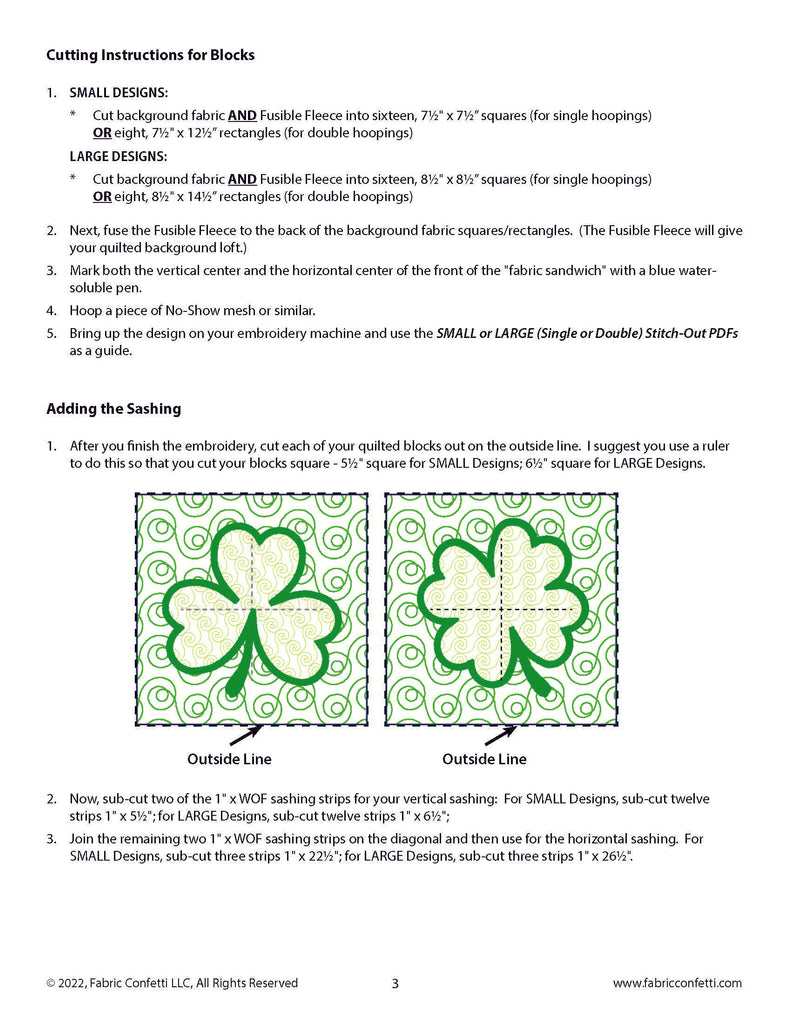 Cutting Instructions for Blocks

1. SMALL DESIGNS:

* Cut background fabric AND Fusible Fleece into sixteen, 7½" x 7½" squares (for single hoopings) OR eight, 7½" x 12½" rectangles (for double hoopings)

LARGE DESIGNS:

* Cut background fabric AND Fusible Fleece into sixteen, 8½" x 8½" squares (for single hoopings) OR eight, 8½" x 14½" rectangles (for double hoopings)

2. Next, fuse the Fusible Fleece to the back of the background fabric squares/rectangles. (The Fusible Fleece will give your quilted background loft.)

3. Mark both the vertical center and the horizontal center of the front of the "fabric sandwich" with a blue water-soluble pen.

4. Hoop a piece of No-Show mesh or similar.

5. Bring up the design on your embroidery machine and use the SMALL or LARGE (Single or Double) Stitch-Out PDFs as a guide.

Adding the Sashing

1. After you finish the embroidery, cut each of your quilted blocks out on the outside line. I suggest you use a ruler to do this so that you cut your blocks square - 5½" square for SMALL Designs; 6½" square for LARGE Designs.

Outside Line

Outside Line

2. Now, sub-cut two of the 1" x WOF sashing strips for your vertical sashing: For SMALL Designs, sub-cut twelve strips 1" x 5½"; for LARGE Designs, sub-cut twelve strips 1" x 6½";

3. Join the remaining two 1" x WOF sashing strips on the diagonal and then use for the horizontal sashing. For SMALL Designs, sub-cut three strips 1" x 22½"; for LARGE Designs, sub-cut three strips 1" x 26½".

© 2022, Fabric Confetti LLC, All Rights Reserved 3 www.fabricconfetti.com